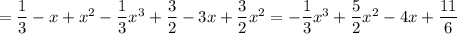 $= \frac{1}{3} - x + x^2 - \frac{1}{3}x^3 + \frac{3}{2} - 3x + \frac{3}{2}x^2 = -\frac{1}{3}x^3 + \frac{5}{2}x^2 - 4x + \frac{11}{6}$